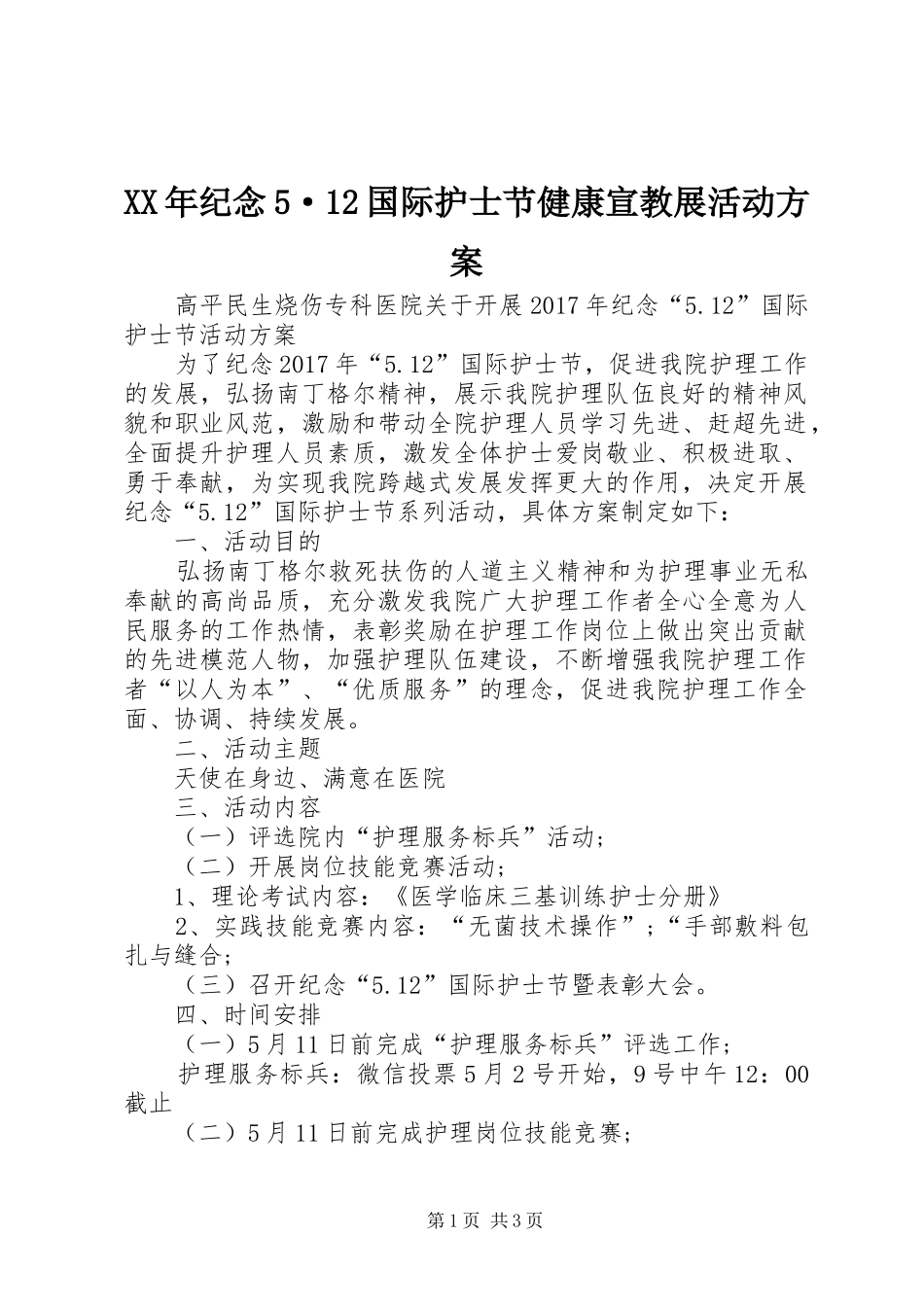 XX年纪念5•12国际护士节健康宣教展活动方案

高平民生烧伤专科医院关于开展2017年纪念“5.12”国际护士节活动方案

为了纪念2017年“5.12”国际护士节，促进我院护理工作的发展，弘扬南丁格尔精神，展示我院护理队伍良好的精神风貌和职业风范，激励和带动全院护理人员学习先进、赶超先进，全面提升护理人员素质，激发全体护士爱岗敬业、积极进取、勇于奉献，为实现我院跨越式发展发挥更大的作用，决定开展纪念“5.12”国际护士节系列活动，具体方案制定如下：

一、活动目的

弘扬南丁格尔救死扶伤的人道主义精神和为护理事业无私奉献的高尚品质，充分激发我院广大护理工作者全心全意为人民服务的工作热情，表彰奖励在护理工作岗位上做出突出贡献的先进模范人物，加强护理队伍建设，不断增强我院护理工作者“以人为本”、“优质服务”的理念，促进我院护理工作全面、协调、持续发展。

二、活动主题

天使在身边、满意在医院

三、活动内容

（一）评选院内“护理服务标兵”活动；

（二）开展岗位技能竞赛活动；

1、理论考试内容：《医学临床三基训练护士分册》

2、实践技能竞赛内容：“无菌技术操作”；“手部敷料包扎与缝合；

（三）召开纪念“5.12”国际护士节暨表彰大会。

四、时间安排

（一）5月11日前完成“护理服务标兵”评选工作；

护理服务标兵：微信投票5月2号开始，9号中午12：00截止

（二）5月11日前完成护理岗位技能竞赛；

第1页 共3页